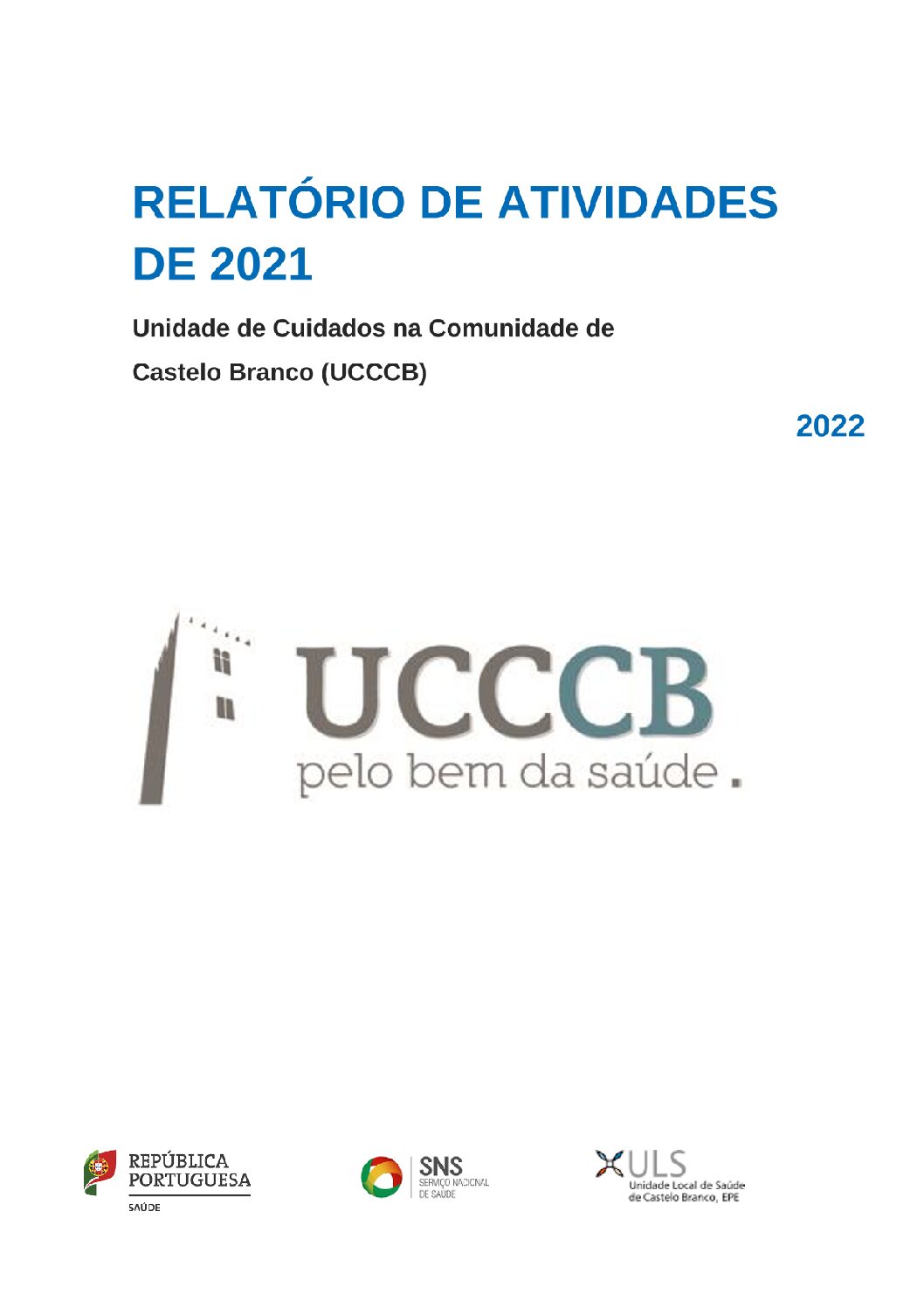 RELATÓRIO DE ATIVIDADES DE 2021

Unidade de Cuidados na Comunidade de Castelo Branco (UCCCB)

2022

UCCCB
pelo bem da saúde.

REPÚBLICA PORTUGUESA
SAÚDE

SNS
SERVIÇO NACIONAL DE SAÚDE

ULS
Unidade Local de Saúde de Castelo Branco, EPE